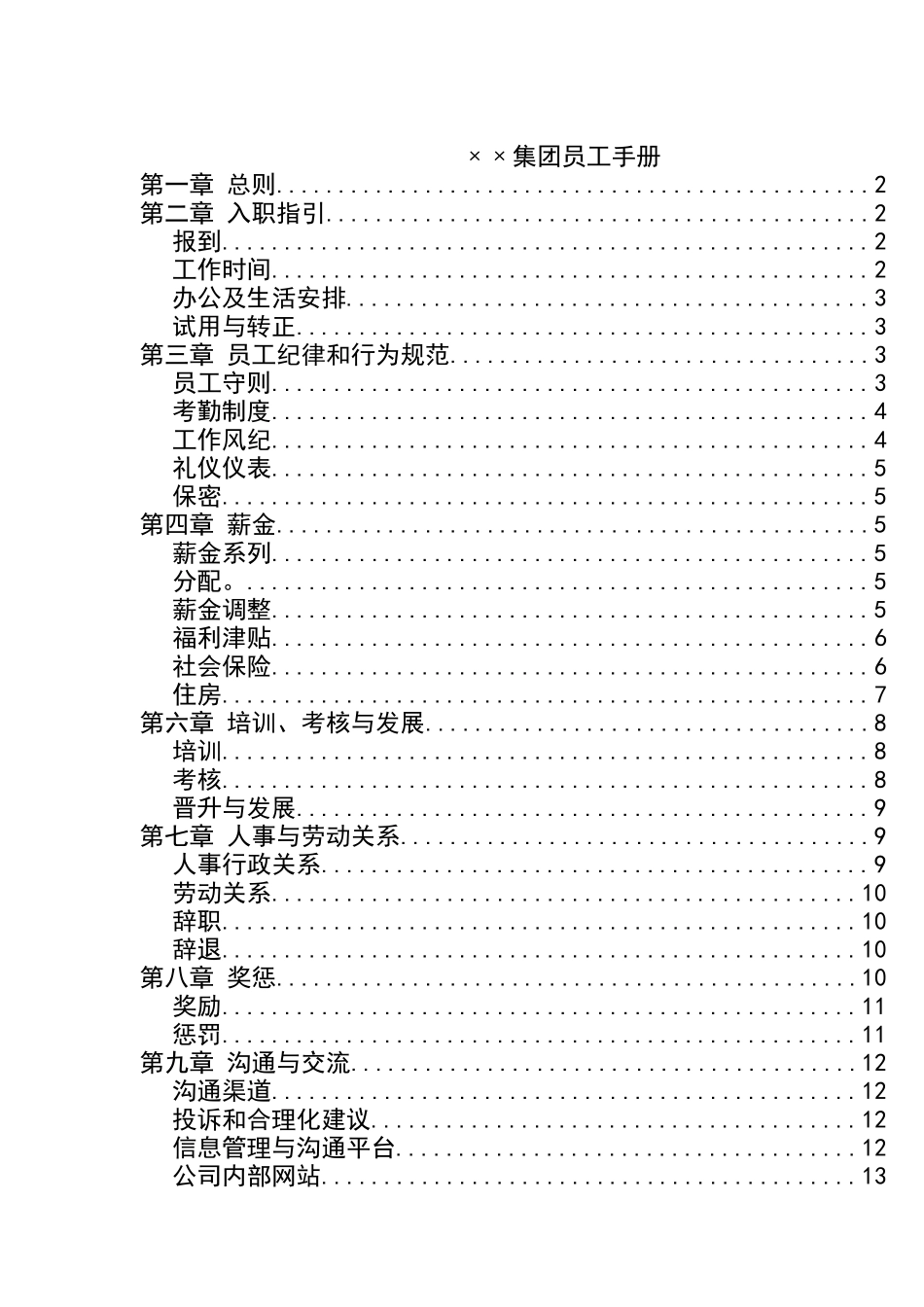 ××集团员工手册

第一章 总则 2
第二章 入职指引 2
报到 2
工作时间 2
办公及生活安排 3
试用与转正 3
第三章 员工纪律和行为规范 3
员工守则 3
考勤制度 4
工作风纪 4
礼仪仪表 5
保密 5
第四章 薪金 5
薪金系列 5
分配。 5
薪金调整 5
福利津贴 6
社会保险 6
住房 7
第六章 培训、考核与发展 8
培训 8
考核 8
晋升与发展 9
第七章 人事与劳动关系 9
人事行政关系 9
劳动关系 10
辞职 10
辞退 10
第八章 奖惩 10
奖励 11
惩罚 11
第九章 沟通与交流 12
沟通渠道 12
投诉和合理化建议 12
信息管理与沟通平台 12
公司内部网站 13